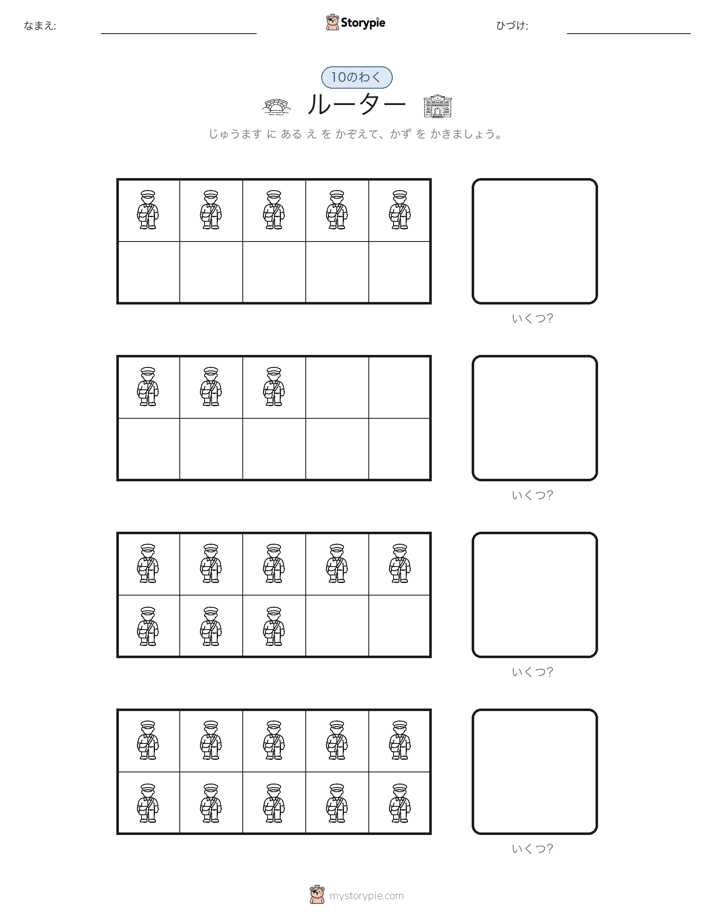 なまえ:

Storypie

ひづけ:

10のわく

ルーター

じゅうます に ある え を かぞえて、かず を かきましょう。

いくつ?

いくつ?

いくつ?

いくつ?

mystorypie.com